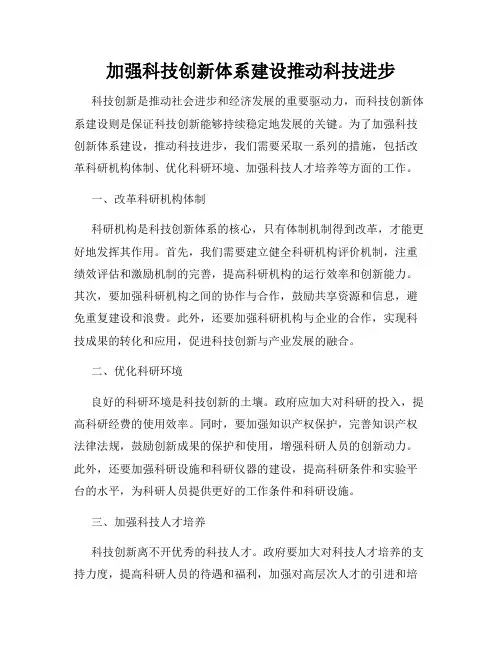 加强科技创新体系建设推动科技进步

科技创新是推动社会进步和经济发展的重要驱动力，而科技创新体系建设则是保证科技创新能够持续稳定地发展的关键。为了加强科技创新体系建设，推动科技进步，我们需要采取一系列的措施，包括改革科研机构体制、优化科研环境、加强科技人才培养等方面的工作。

一、改革科研机构体制

科研机构是科技创新体系的核心，只有体制机制得到改革，才能更好地发挥其作用。首先，我们需要建立健全科研机构评价机制，注重绩效评估和激励机制的完善，提高科研机构的运行效率和创新能力。其次，要加强科研机构之间的协作与合作，鼓励共享资源和信息，避免重复建设和浪费。此外，还要加强科研机构与企业的合作，实现科技成果的转化和应用，促进科技创新与产业发展的融合。

二、优化科研环境

良好的科研环境是科技创新的土壤。政府应加大对科研的投入，提高科研经费的使用效率。同时，要加强知识产权保护，完善知识产权法律法规，鼓励创新成果的保护和使用，增强科研人员的创新动力。此外，还要加强科研设施和科研仪器的建设，提高科研条件和实验平台的水平，为科研人员提供更好的工作条件和科研设施。

三、加强科技人才培养

科技创新离不开优秀的科技人才。政府要加大对科技人才培养的支持力度，提高科研人员的待遇和福利，加强对高层次人才的引进和培